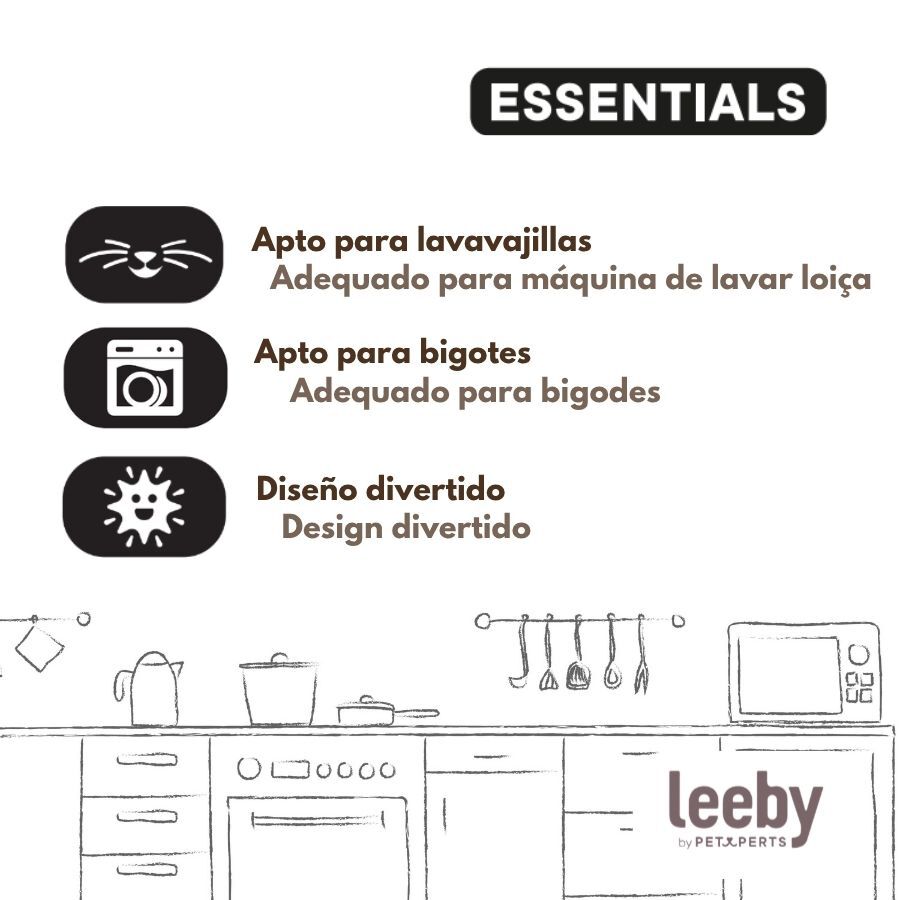 ESSENTIALS

Apto para lavavajillas
Adequado para máquina de lavar loiça

Apto para bigotes
Adequado para bigodes

Diseño divertido
Design divertido

leeby
by PETXPERTS